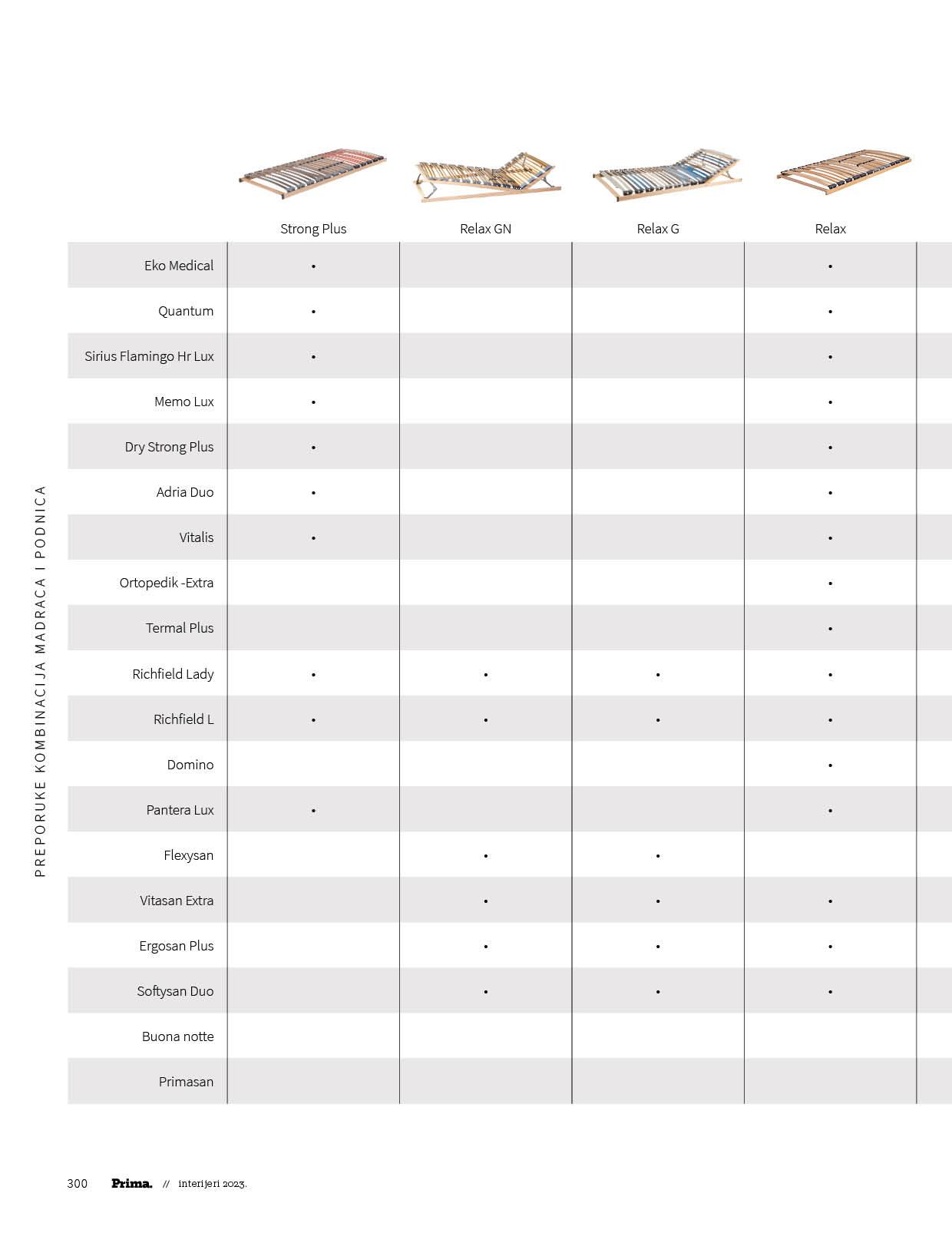 PREPORUKE KOMBINACIJA MADRACA I PODNICA

| | Strong Plus | Relax GN | Relax G | Relax |
|---|---|---|---|---|
| Eko Medical | • | | | • |
| Quantum | • | | | • |
| Sirius Flamingo Hr Lux | • | | | • |
| Memo Lux | • | | | • |
| Dry Strong Plus | • | | | • |
| Adria Duo | • | | | • |
| Vitalis | • | | | • |
| Ortopedik -Extra | | | | • |
| Termal Plus | | | | • |
| Richfield Lady | • | • | • | • |
| Richfield L | • | • | • | • |
| Domino | | | | • |
| Pantera Lux | • | | | • |
| Flexysan | | • | • | |
| Vitasan Extra | | • | • | • |
| Ergosan Plus | | • | • | • |
| Softysan Duo | | • | • | • |
| Buona notte | | | | |
| Primasan | | | | |

300 Prima. // interijeri 2023.